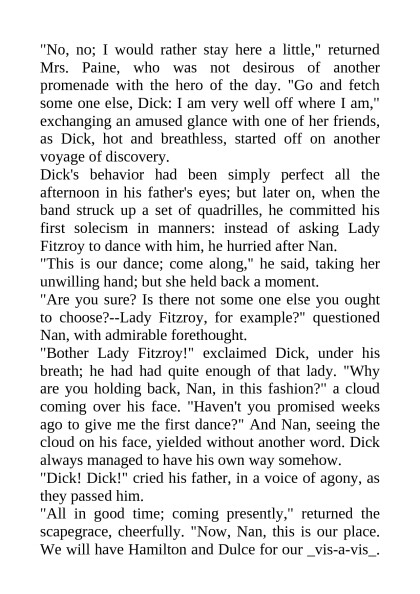 "No, no; I would rather stay here a little," returned Mrs. Paine, who was not desirous of another promenade with the hero of the day. "Go and fetch some one else, Dick: I am very well off where I am," exchanging an amused glance with one of her friends, as Dick, hot and breathless, started off on another voyage of discovery.

Dick's behavior had been simply perfect all the afternoon in his father's eyes; but later on, when the band struck up a set of quadrilles, he committed his first solecism in manners: instead of asking Lady Fitzroy to dance with him, he hurried after Nan.

"This is our dance; come along," he said, taking her unwilling hand; but she held back a moment.

"Are you sure? Is there not some one else you ought to choose?--Lady Fitzroy, for example?" questioned Nan, with admirable forethought.

"Bother Lady Fitzroy!" exclaimed Dick, under his breath; he had had quite enough of that lady. "Why are you holding back, Nan, in this fashion?" a cloud coming over his face. "Haven't you promised weeks ago to give me the first dance?" And Nan, seeing the cloud on his face, yielded without another word. Dick always managed to have his own way somehow.

"Dick! Dick!" cried his father, in a voice of agony, as they passed him.

"All in good time; coming presently," returned the scapegrace, cheerfully. "Now, Nan, this is our place. We will have Hamilton and Dulce for our _vis-a-vis_.